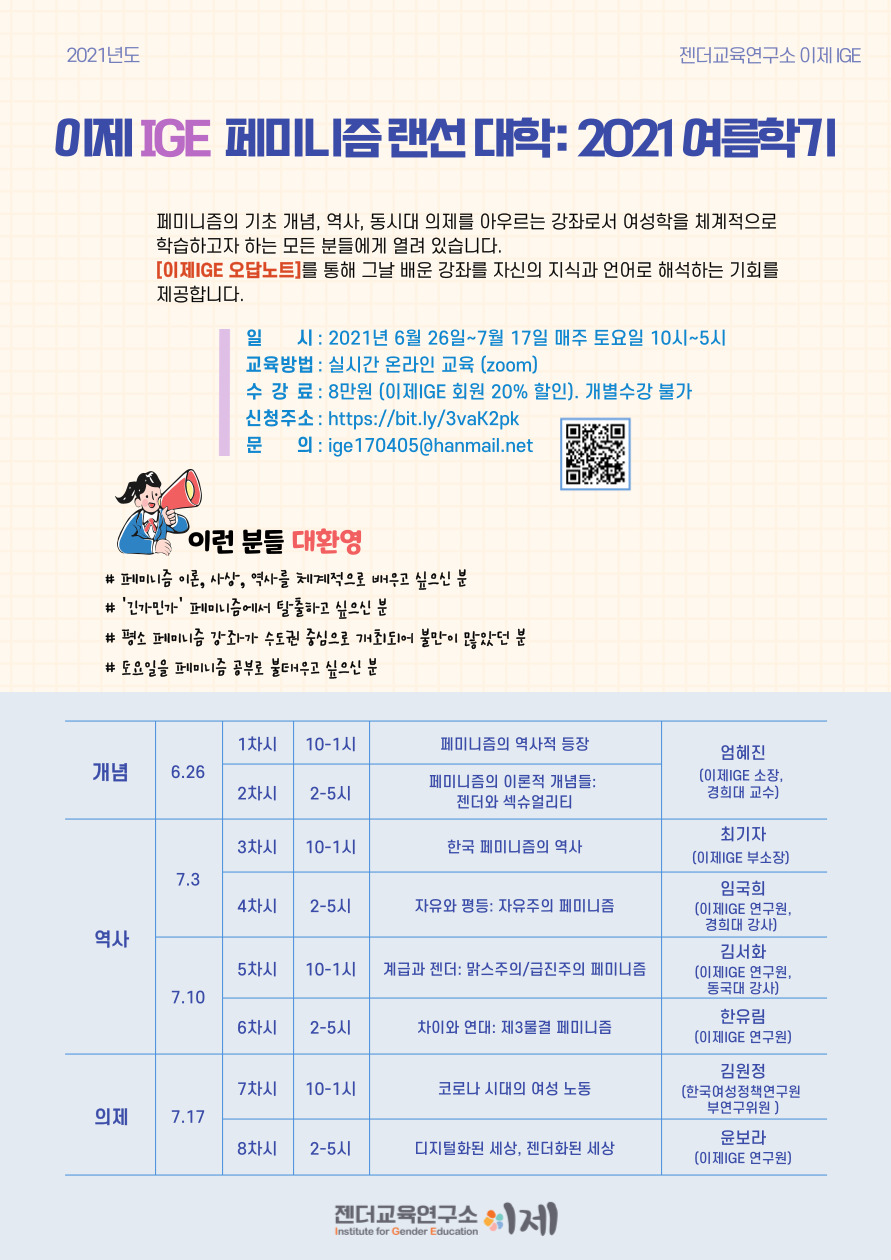 2021년도

젠더교육연구소 이제 IGE

이제 IGE 페미니즘 랜선 대학: 2021 여름학기

페미니즘의 기초 개념, 역사, 동시대 의제를 아우르는 강좌로서 여성학을 체계적으로 학습하고자 하는 모든 분들에게 열려 있습니다.
[이제IGE 오답노트]를 통해 그날 배운 강좌를 자신의 지식과 언어로 해석하는 기회를 제공합니다.

일 시 : 2021년 6월 26일~7월 17일 매주 토요일 10시~5시
교육방법 : 실시간 온라인 교육 (zoom)
수 강 료 : 8만원 (이제IGE 회원 20% 할인). 개별수강 불가
신청주소 : https://bit.ly/3vaK2pk
문 의 : ige170405@hanmail.net

이런 분들 대환영

# 페미니즘 이론, 사상, 역사를 체계적으로 배우고 싶으신 분
# '긴가민가' 페미니즘에서 탈출하고 싶으신 분
# 평소 페미니즘 강좌가 수도권 중심으로 개최되어 불만이 많았던 분
# 토요일을 페미니즘 공부로 불태우고 싶으신 분

| 개념 | 6.26 | 1차시 | 10-1시 | 페미니즘의 역사적 등장 | 엄혜진 (이제IGE 소장, 경희대 교수) |
|---|---|---|---|---|---|
| | | 2차시 | 2-5시 | 페미니즘의 이론적 개념들: 젠더와 섹슈얼리티 | |
| 역사 | 7.3 | 3차시 | 10-1시 | 한국 페미니즘의 역사 | 최기자 (이제IGE 부소장) |
| | | 4차시 | 2-5시 | 자유와 평등: 자유주의 페미니즘 | 임국희 (이제IGE 연구원, 경희대 강사) |
| | 7.10 | 5차시 | 10-1시 | 계급과 젠더: 맑스주의/급진주의 페미니즘 | 김서화 (이제IGE 연구원, 동국대 강사) |
| | | 6차시 | 2-5시 | 차이와 연대: 제3물결 페미니즘 | 한유림 (이제IGE 연구원) |
| 의제 | 7.17 | 7차시 | 10-1시 | 코로나 시대의 여성 노동 | 김원정 (한국여성정책연구원 부연구위원 ) |
| | | 8차시 | 2-5시 | 디지털화된 세상, 젠더화된 세상 | 윤보라 (이제IGE 연구원) |

젠더교육연구소 이제
Institute for Gender Education